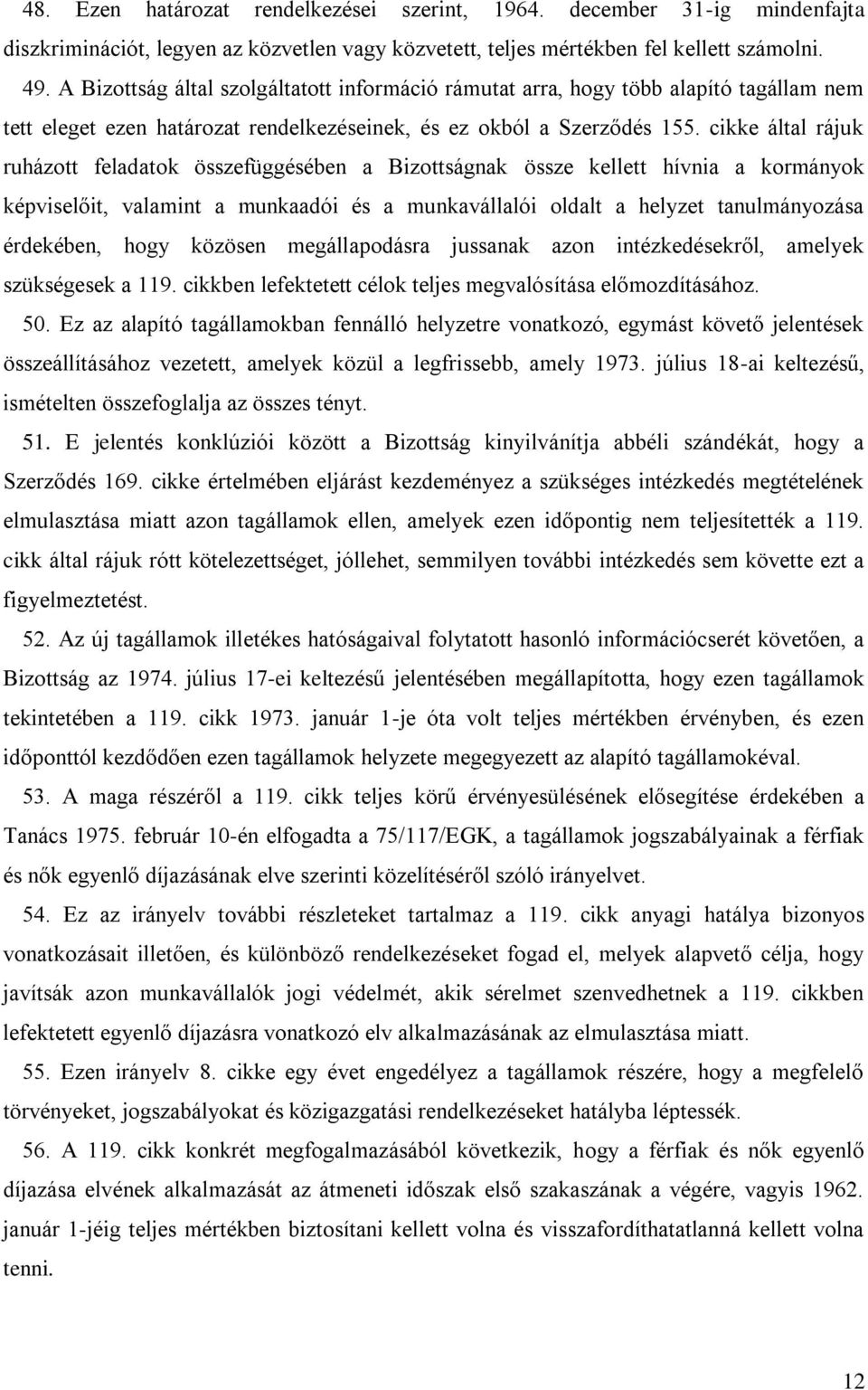 48. Ezen határozat rendelkezései szerint, 1964. december 31-ig mindenfajta diszkriminációt, legyen az közvetlen vagy közvetett, teljes mértékben fel kellett számolni.

49. A Bizottság által szolgáltatott információ rámutat arra, hogy több alapító tagállam nem tett eleget ezen határozat rendelkezéseinek, és ez okból a Szerződés 155. cikke által rájuk ruházott feladatok összefüggésében a Bizottságnak össze kellett hívnia a kormányok képviselőit, valamint a munkaadói és a munkavállalói oldalt a helyzet tanulmányozása érdekében, hogy közösen megállapodásra jussanak azon intézkedésekről, amelyek szükségesek a 119. cikkben lefektetett célok teljes megvalósítása előmozdításához.

50. Ez az alapító tagállamokban fennálló helyzetre vonatkozó, egymást követő jelentések összeállításához vezetett, amelyek közül a legfrissebb, amely 1973. július 18-ai keltezésű, ismételten összefoglalja az összes tényt.

51. E jelentés konklúziói között a Bizottság kinyilvánítja abbéli szándékát, hogy a Szerződés 169. cikke értelmében eljárást kezdeményez a szükséges intézkedés megtételének elmulasztása miatt azon tagállamok ellen, amelyek ezen időpontig nem teljesítették a 119. cikk által rájuk rótt kötelezettséget, jóllehet, semmilyen további intézkedés sem követte ezt a figyelmeztetést.

52. Az új tagállamok illetékes hatóságaival folytatott hasonló információcserét követően, a Bizottság az 1974. július 17-ei keltezésű jelentésében megállapította, hogy ezen tagállamok tekintetében a 119. cikk 1973. január 1-je óta volt teljes mértékben érvényben, és ezen időponttól kezdődően ezen tagállamok helyzete megegyezett az alapító tagállamokéval.

53. A maga részéről a 119. cikk teljes körű érvényesülésének elősegítése érdekében a Tanács 1975. február 10-én elfogadta a 75/117/EGK, a tagállamok jogszabályainak a férfiak és nők egyenlő díjazásának elve szerinti közelítéséről szóló irányelvet.

54. Ez az irányelv további részleteket tartalmaz a 119. cikk anyagi hatálya bizonyos vonatkozásait illetően, és különböző rendelkezéseket fogad el, melyek alapvető célja, hogy javítsák azon munkavállalók jogi védelmét, akik sérelmet szenvedhetnek a 119. cikkben lefektetett egyenlő díjazásra vonatkozó elv alkalmazásának az elmulasztása miatt.

55. Ezen irányelv 8. cikke egy évet engedélyez a tagállamok részére, hogy a megfelelő törvényeket, jogszabályokat és közigazgatási rendelkezéseket hatályba léptessék.

56. A 119. cikk konkrét megfogalmazásából következik, hogy a férfiak és nők egyenlő díjazása elvének alkalmazását az átmeneti időszak első szakaszának a végére, vagyis 1962. január 1-jéig teljes mértékben biztosítani kellett volna és visszafordíthatatlanná kellett volna tenni.

12